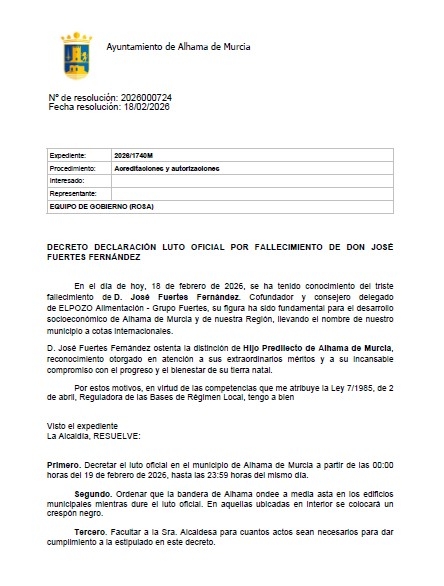 Ayuntamiento de Alhama de Murcia

Nº de resolución: 2026000724
Fecha resolución: 18/02/2026

| Expediente: | 2026/1740M |
|---|---|
| Procedimiento: | Acreditaciones y autorizaciones |
| Interesado: | |
| Representante: | |
| EQUIPO DE GOBIERNO (ROSA) | |

DECRETO DECLARACIÓN LUTO OFICIAL POR FALLECIMIENTO DE DON JOSÉ FUERTES FERNÁNDEZ

En el día de hoy, 18 de febrero de 2026, se ha tenido conocimiento del triste fallecimiento de D. José Fuertes Fernández. Cofundador y consejero delegado de ELPOZO Alimentación - Grupo Fuertes, su figura ha sido fundamental para el desarrollo socioeconómico de Alhama de Murcia y de nuestra Región, llevando el nombre de nuestro municipio a cotas internacionales.

D. José Fuertes Fernández ostenta la distinción de Hijo Predilecto de Alhama de Murcia, reconocimiento otorgado en atención a sus extraordinarios méritos y a su incansable compromiso con el progreso y el bienestar de su tierra natal.

Por estos motivos, en virtud de las competencias que me atribuye la Ley 7/1985, de 2 de abril, Reguladora de las Bases de Régimen Local, tengo a bien

Visto el expediente
La Alcaldía, RESUELVE:

Primero. Decretar el luto oficial en el municipio de Alhama de Murcia a partir de las 00:00 horas del 19 de febrero de 2026, hasta las 23:59 horas del mismo día.

Segundo. Ordenar que la bandera de Alhama ondee a media asta en los edificios municipales mientras dure el luto oficial. En aquellas ubicadas en interior se colocará un crespón negro.

Tercero. Facultar a la Sra. Alcaldesa para cuantos actos sean necesarios para dar cumplimiento a la estipulado en este decreto.